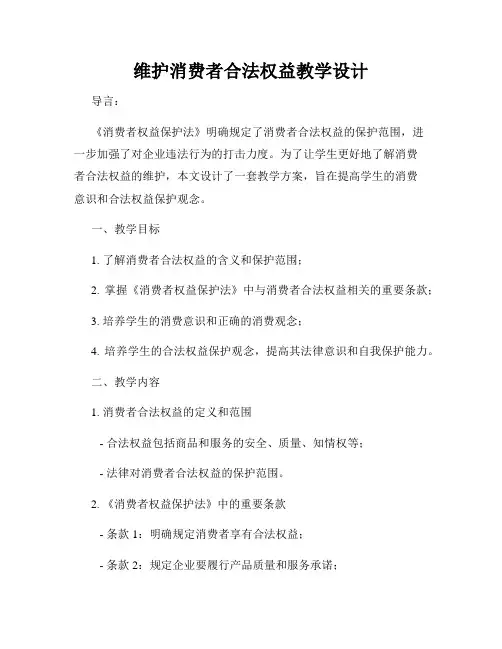 维护消费者合法权益教学设计

导言：

《消费者权益保护法》明确规定了消费者合法权益的保护范围，进一步加强了对企业违法行为的打击力度。为了让学生更好地了解消费者合法权益的维护，本文设计了一套教学方案，旨在提高学生的消费意识和合法权益保护观念。

一、教学目标

1. 了解消费者合法权益的含义和保护范围；

2. 掌握《消费者权益保护法》中与消费者合法权益相关的重要条款；

3. 培养学生的消费意识和正确的消费观念；

4. 培养学生的合法权益保护观念，提高其法律意识和自我保护能力。

二、教学内容

1. 消费者合法权益的定义和范围

- 合法权益包括商品和服务的安全、质量、知情权等；

- 法律对消费者合法权益的保护范围。

2. 《消费者权益保护法》中的重要条款

- 条款 1：明确规定消费者享有合法权益；

- 条款 2：规定企业要履行产品质量和服务承诺；